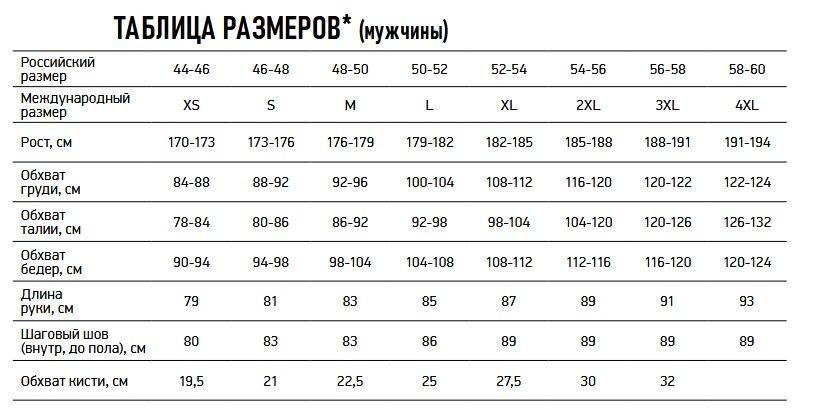 ТАБЛИЦА РАЗМЕРОВ* (мужчины)

| Российский размер | 44-46 | 46-48 | 48-50 | 50-52 | 52-54 | 54-56 | 56-58 | 58-60 |
|---|---|---|---|---|---|---|---|---|
| Международный размер | XS | S | M | L | XL | 2XL | 3XL | 4XL |
| Рост, см | 170-173 | 173-176 | 176-179 | 179-182 | 182-185 | 185-188 | 188-191 | 191-194 |
| Обхват груди, см | 84-88 | 88-92 | 92-96 | 100-104 | 108-112 | 116-120 | 120-122 | 122-124 |
| Обхват талии, см | 78-84 | 80-86 | 86-92 | 92-98 | 98-104 | 104-120 | 120-126 | 126-132 |
| Обхват бедер, см | 90-94 | 94-98 | 98-104 | 104-108 | 108-112 | 112-116 | 116-120 | 120-124 |
| Длина руки, см | 79 | 81 | 83 | 85 | 87 | 89 | 91 | 93 |
| Шаговый шов (внутр, до пола), см | 80 | 83 | 83 | 86 | 89 | 89 | 89 | 89 |
| Обхват кисти, см | 19,5 | 21 | 22,5 | 25 | 27,5 | 30 | 32 | |